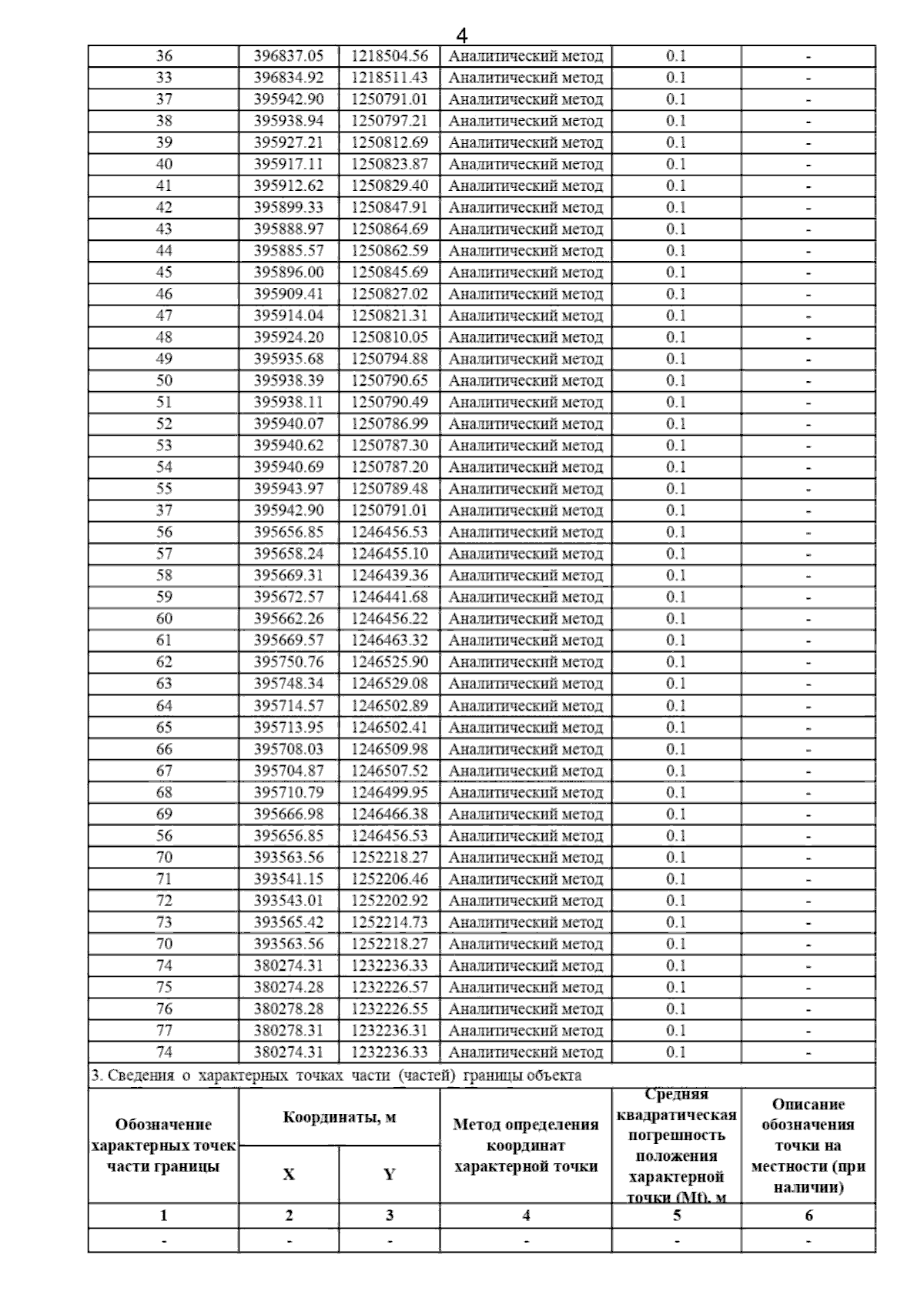 4

| 36 | 396837.05 | 1218504.56 | Аналитический метод | 0.1 | - |
|---|---|---|---|---|---|
| 33 | 396834.92 | 1218511.43 | Аналитический метод | 0.1 | - |
| 37 | 395942.90 | 1250791.01 | Аналитический метод | 0.1 | - |
| 38 | 395938.94 | 1250797.21 | Аналитический метод | 0.1 | - |
| 39 | 395927.21 | 1250812.69 | Аналитический метод | 0.1 | - |
| 40 | 395917.11 | 1250823.87 | Аналитический метод | 0.1 | - |
| 41 | 395912.62 | 1250829.40 | Аналитический метод | 0.1 | - |
| 42 | 395899.33 | 1250847.91 | Аналитический метод | 0.1 | - |
| 43 | 395888.97 | 1250864.69 | Аналитический метод | 0.1 | - |
| 44 | 395885.57 | 1250862.59 | Аналитический метод | 0.1 | - |
| 45 | 395896.00 | 1250845.69 | Аналитический метод | 0.1 | - |
| 46 | 395909.41 | 1250827.02 | Аналитический метод | 0.1 | - |
| 47 | 395914.04 | 1250821.31 | Аналитический метод | 0.1 | - |
| 48 | 395924.20 | 1250810.05 | Аналитический метод | 0.1 | - |
| 49 | 395935.68 | 1250794.88 | Аналитический метод | 0.1 | - |
| 50 | 395938.39 | 1250790.65 | Аналитический метод | 0.1 | - |
| 51 | 395938.11 | 1250790.49 | Аналитический метод | 0.1 | - |
| 52 | 395940.07 | 1250786.99 | Аналитический метод | 0.1 | - |
| 53 | 395940.62 | 1250787.30 | Аналитический метод | 0.1 | - |
| 54 | 395940.69 | 1250787.20 | Аналитический метод | 0.1 | - |
| 55 | 395943.97 | 1250789.48 | Аналитический метод | 0.1 | - |
| 37 | 395942.90 | 1250791.01 | Аналитический метод | 0.1 | - |
| 56 | 395656.85 | 1246456.53 | Аналитический метод | 0.1 | - |
| 57 | 395658.24 | 1246455.10 | Аналитический метод | 0.1 | - |
| 58 | 395669.31 | 1246439.36 | Аналитический метод | 0.1 | - |
| 59 | 395672.57 | 1246441.68 | Аналитический метод | 0.1 | - |
| 60 | 395662.26 | 1246456.22 | Аналитический метод | 0.1 | - |
| 61 | 395669.57 | 1246463.32 | Аналитический метод | 0.1 | - |
| 62 | 395750.76 | 1246525.90 | Аналитический метод | 0.1 | - |
| 63 | 395748.34 | 1246529.08 | Аналитический метод | 0.1 | - |
| 64 | 395714.57 | 1246502.89 | Аналитический метод | 0.1 | - |
| 65 | 395713.95 | 1246502.41 | Аналитический метод | 0.1 | - |
| 66 | 395708.03 | 1246509.98 | Аналитический метод | 0.1 | - |
| 67 | 395704.87 | 1246507.52 | Аналитический метод | 0.1 | - |
| 68 | 395710.79 | 1246499.95 | Аналитический метод | 0.1 | - |
| 69 | 395666.98 | 1246466.38 | Аналитический метод | 0.1 | - |
| 56 | 395656.85 | 1246456.53 | Аналитический метод | 0.1 | - |
| 70 | 393563.56 | 1252218.27 | Аналитический метод | 0.1 | - |
| 71 | 393541.15 | 1252206.46 | Аналитический метод | 0.1 | - |
| 72 | 393543.01 | 1252202.92 | Аналитический метод | 0.1 | - |
| 73 | 393565.42 | 1252214.73 | Аналитический метод | 0.1 | - |
| 70 | 393563.56 | 1252218.27 | Аналитический метод | 0.1 | - |
| 74 | 380274.31 | 1232236.33 | Аналитический метод | 0.1 | - |
| 75 | 380274.28 | 1232226.57 | Аналитический метод | 0.1 | - |
| 76 | 380278.28 | 1232226.55 | Аналитический метод | 0.1 | - |
| 77 | 380278.31 | 1232236.31 | Аналитический метод | 0.1 | - |
| 74 | 380274.31 | 1232236.33 | Аналитический метод | 0.1 | - |

3. Сведения о характерных точках части (частей) границы объекта

| Обозначение характерных точек части границы | Координаты, м X | Координаты, м Y | Метод определения координат характерной точки | Средняя квадратическая погрешность положения характерной точки (Mt), м | Описание обозначения точки на местности (при наличии) |
|---|---|---|---|---|---|
| 1 | 2 | 3 | 4 | 5 | 6 |
| - | - | - | - | - | - |